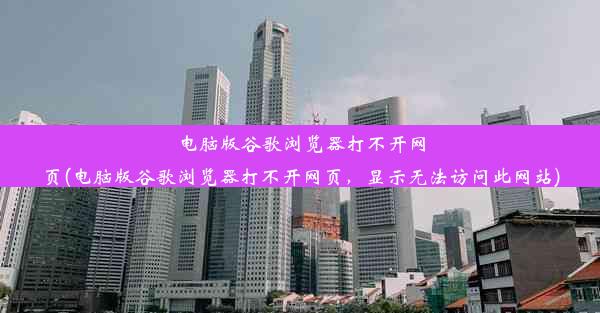 电脑版谷歌浏览器打不开网页(电脑版谷歌浏览器打不开网页，显示无法访问此网站)